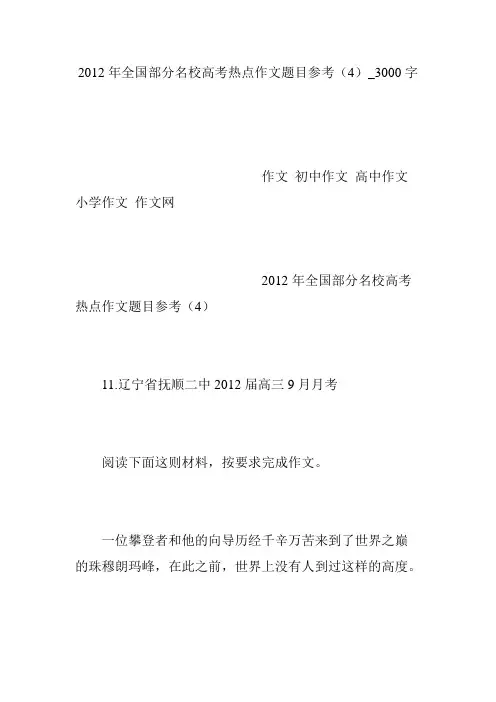 2012年全国部分名校高考热点作文题目参考（4）_3000字

作文 初中作文 高中作文 小学作文 作文网

2012年全国部分名校高考热点作文题目参考（4）

11.辽宁省抚顺二中2012届高三9月月考

阅读下面这则材料，按要求完成作文。

一位攀登者和他的向导历经千辛万苦来到了世界之巅的珠穆朗玛峰，在此之前，世界上没有人到过这样的高度。